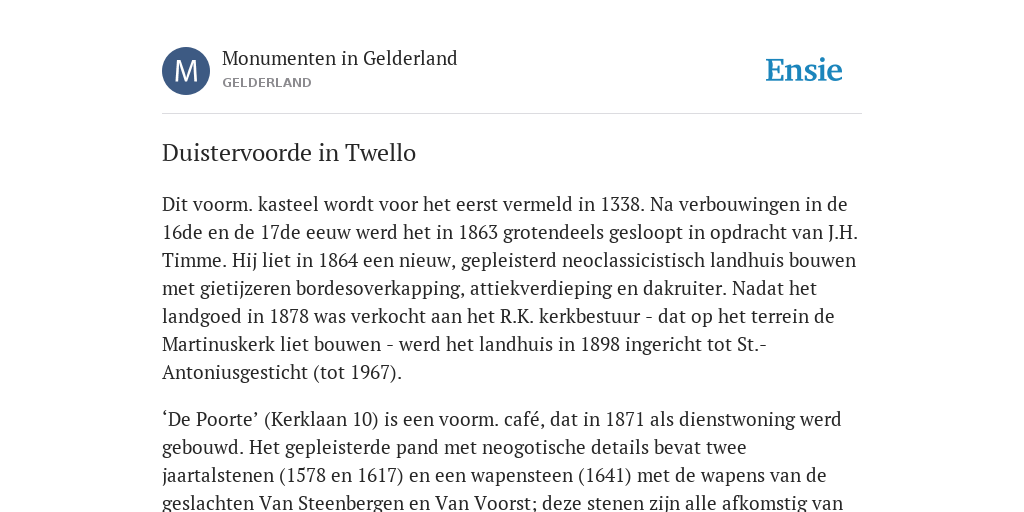 M

Monumenten in Gelderland

GELDERLAND

Ensie

Duistervoorde in Twello

Dit voorm. kasteel wordt voor het eerst vermeld in 1338. Na verbouwingen in de 16de en de 17de eeuw werd het in 1863 grotendeels gesloopt in opdracht van J.H. Timme. Hij liet in 1864 een nieuw, gepleisterd neoclassicistisch landhuis bouwen met gietijzeren bordesoverkapping, attiekverdieping en dakruiter. Nadat het landgoed in 1878 was verkocht aan het R.K. kerkbestuur - dat op het terrein de Martinuskerk liet bouwen - werd het landhuis in 1898 ingericht tot St.-Antoniusgesticht (tot 1967).

‘De Poorte’ (Kerklaan 10) is een voorm. café, dat in 1871 als dienstwoning werd gebouwd. Het gepleisterde pand met neogotische details bevat twee jaartalstenen (1578 en 1617) en een wapensteen (1641) met de wapens van de geslachten Van Steenbergen en Van Voorst; deze stenen zijn alle afkomstig van